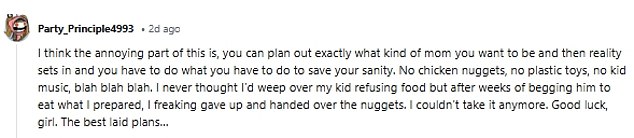 Party_Principle4993 • 2d ago

I think the annoying part of this is, you can plan out exactly what kind of mom you want to be and then reality sets in and you have to do what you have to do to save your sanity. No chicken nuggets, no plastic toys, no kid music, blah blah blah. I never thought I'd weep over my kid refusing food but after weeks of begging him to eat what I prepared, I freaking gave up and handed over the nuggets. I couldn't take it anymore. Good luck, girl. The best laid plans...